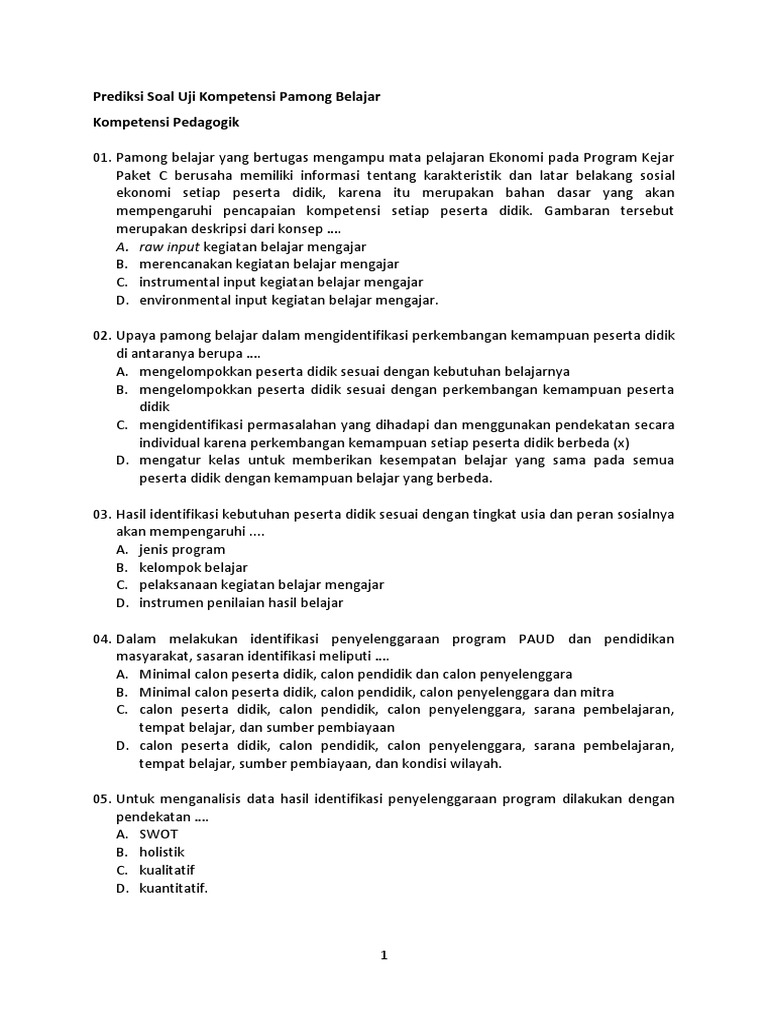 Prediksi Soal Uji Kompetensi Pamong Belajar

Kompetensi Pedagogik

01. Pamong belajar yang bertugas mengampu mata pelajaran Ekonomi pada Program Kejar Paket C berusaha memiliki informasi tentang karakteristik dan latar belakang sosial ekonomi setiap peserta didik, karena itu merupakan bahan dasar yang akan mempengaruhi pencapaian kompetensi setiap peserta didik. Gambaran tersebut merupakan deskripsi dari konsep ....
A. raw input kegiatan belajar mengajar
B. merencanakan kegiatan belajar mengajar
C. instrumental input kegiatan belajar mengajar
D. environmental input kegiatan belajar mengajar.

02. Upaya pamong belajar dalam mengidentifikasi perkembangan kemampuan peserta didik di antaranya berupa ....
A. mengelompokkan peserta didik sesuai dengan kebutuhan belajarnya
B. mengelompokkan peserta didik sesuai dengan perkembangan kemampuan peserta didik
C. mengidentifikasi permasalahan yang dihadapi dan menggunakan pendekatan secara individual karena perkembangan kemampuan setiap peserta didik berbeda (x)
D. mengatur kelas untuk memberikan kesempatan belajar yang sama pada semua peserta didik dengan kemampuan belajar yang berbeda.

03. Hasil identifikasi kebutuhan peserta didik sesuai dengan tingkat usia dan peran sosialnya akan mempengaruhi ....
A. jenis program
B. kelompok belajar
C. pelaksanaan kegiatan belajar mengajar
D. instrumen penilaian hasil belajar

04. Dalam melakukan identifikasi penyelenggaraan program PAUD dan pendidikan masyarakat, sasaran identifikasi meliputi ....
A. Minimal calon peserta didik, calon pendidik dan calon penyelenggara
B. Minimal calon peserta didik, calon pendidik, calon penyelenggara dan mitra
C. calon peserta didik, calon pendidik, calon penyelenggara, sarana pembelajaran, tempat belajar, dan sumber pembiayaan
D. calon peserta didik, calon pendidik, calon penyelenggara, sarana pembelajaran, tempat belajar, sumber pembiayaan, dan kondisi wilayah.

05. Untuk menganalisis data hasil identifikasi penyelenggaraan program dilakukan dengan pendekatan ....
A. SWOT
B. holistik
C. kualitatif
D. kuantitatif.

1